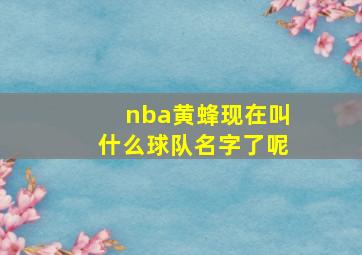 nba黄蜂现在叫什么球队名字了呢